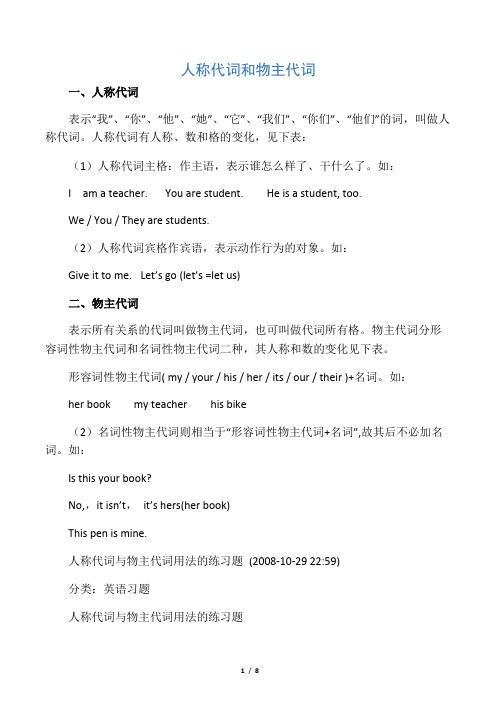 人称代词和物主代词

一、人称代词

表示“我”、“你”、“他”、“她”、“它”、“我们”、“你们”、“他们”的词，叫做人称代词。人称代词有人称、数和格的变化，见下表：

（1）人称代词主格：作主语，表示谁怎么样了、干什么了。如：

I am a teacher. You are student. He is a student, too.

We / You / They are students.

（2）人称代词宾格作宾语，表示动作行为的对象。如：

Give it to me. Let’s go (let’s =let us)

二、物主代词

表示所有关系的代词叫做物主代词，也可叫做代词所有格。物主代词分形容词性物主代词和名词性物主代词二种，其人称和数的变化见下表。

形容词性物主代词( my / your / his / her / its / our / their )+名词。如：

her book my teacher his bike

（2）名词性物主代词则相当于“形容词性物主代词+名词”,故其后不必加名词。如：

Is this your book?

No,，it isn’t， it’s hers(her book)

This pen is mine.

人称代词与物主代词用法的练习题 (2008-10-29 22:59)

分类：英语习题

人称代词与物主代词用法的练习题

1 / 8